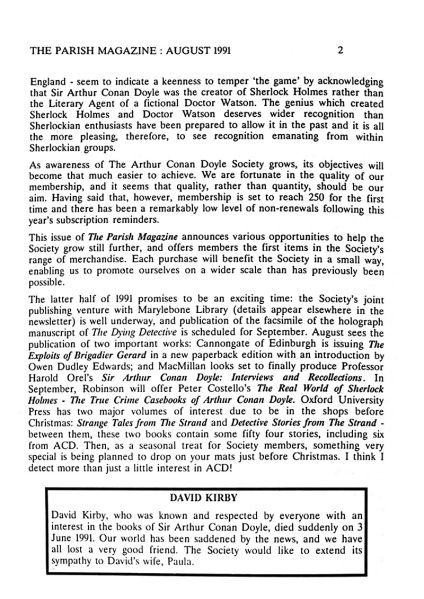 THE PARISH MAGAZINE : AUGUST 1991 2

England - seem to indicate a keenness to temper 'the game' by acknowledging that Sir Arthur Conan Doyle was the creator of Sherlock Holmes rather than the Literary Agent of a fictional Doctor Watson. The genius which created Sherlock Holmes and Doctor Watson deserves wider recognition than Sherlockian enthusiasts have been prepared to allow it in the past and it is all the more pleasing, therefore, to see recognition emanating from within Sherlockian groups.

As awareness of The Arthur Conan Doyle Society grows, its objectives will become that much easier to achieve. We are fortunate in the quality of our membership, and it seems that quality, rather than quantity, should be our aim. Having said that, however, membership is set to reach 250 for the first time and there has been a remarkably low level of non-renewals following this year's subscription reminders.

This issue of The Parish Magazine announces various opportunities to help the Society grow still further, and offers members the first items in the Society's range of merchandise. Each purchase will benefit the Society in a small way, enabling us to promote ourselves on a wider scale than has previously been possible.

The latter half of 1991 promises to be an exciting time: the Society's joint publishing venture with Marylebone Library (details appear elsewhere in the newsletter) is well underway, and publication of the facsimile of the holograph manuscript of The Dying Detective is scheduled for September. August sees the publication of two important works: Cannongate of Edinburgh is issuing The Exploits of Brigadier Gerard in a new paperback edition with an introduction by Owen Dudley Edwards; and MacMillan looks set to finally produce Professor Harold Orel's Sir Arthur Conan Doyle: Interviews and Recollections. In September, Robinson will offer Peter Costello's The Real World of Sherlock Holmes - The True Crime Casebooks of Arthur Conan Doyle. Oxford University Press has two major volumes of interest due to be in the shops before Christmas: Strange Tales from The Strand and Detective Stories from The Strand - between them, these two books contain some fifty four stories, including six from ACD. Then, as a seasonal treat for Society members, something very special is being planned to drop on your mats just before Christmas. I think I detect more than just a little interest in ACD!

DAVID KIRBY

David Kirby, who was known and respected by everyone with an interest in the books of Sir Arthur Conan Doyle, died suddenly on 3 June 1991. Our world has been saddened by the news, and we have all lost a very good friend. The Society would like to extend its sympathy to David's wife, Paula.